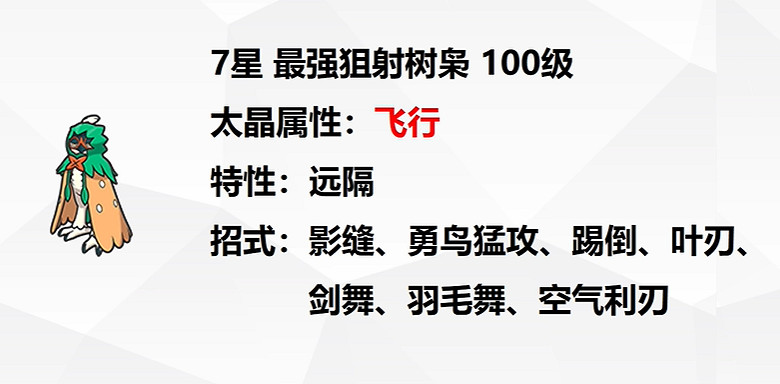 7星 最强狙射树枭 100级

太晶属性：飞行

特性：远隔

招式：影缝、勇鸟猛攻、踢倒、叶刃、剑舞、羽毛舞、空气利刃